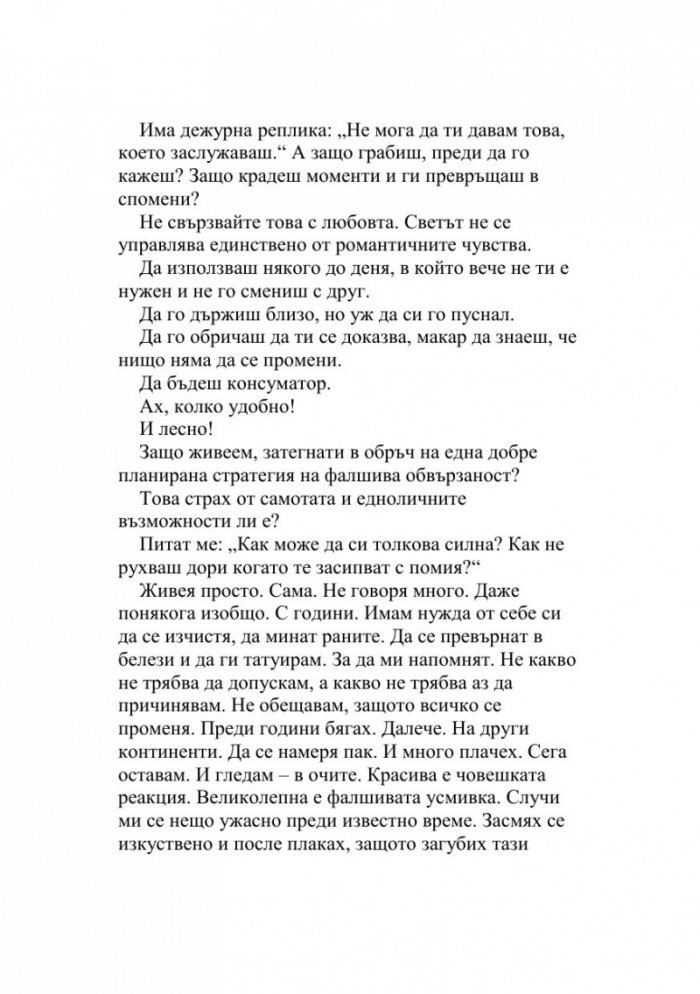 Има дежурна реплика: „Не мога да ти давам това, което заслужаваш.“ А защо грабиш, преди да го кажеш? Защо крадеш моменти и ги превръщаш в спомени?

Не свързвайте това с любовта. Светът не се управлява единствено от романтичните чувства.

Да използваш някого до деня, в който вече не ти е нужен и не го смениш с друг.

Да го държиш близо, но уж да си го пуснал.

Да го обричаш да ти се доказва, макар да знаеш, че нищо няма да се промени.

Да бъдеш консуматор.

Ах, колко удобно!

И лесно!

Защо живеем, затегнати в обръч на една добре планирана стратегия на фалшива обвързаност?

Това страх от самотата и едноличните възможности ли е?

Питат ме: „Как може да си толкова силна? Как не рухваш дори когато те засипват с помия?“

Живея просто. Сама. Не говоря много. Даже понякога изобщо. С години. Имам нужда от себе си да се изчистя, да минат раните. Да се превърнат в белези и да ги татуирам. За да ми напомнят. Не какво не трябва да допускам, а какво не трябва аз да причинявам. Не обещавам, защото всичко се променя. Преди години бягах. Далече. На други континенти. Да се намеря пак. И много плачех. Сега оставам. И гледам – в очите. Красива е човешката реакция. Великолепна е фалшивата усмивка. Случи ми се нещо ужасно преди известно време. Засмях се изкуствено и после плаках, защото загубих тази